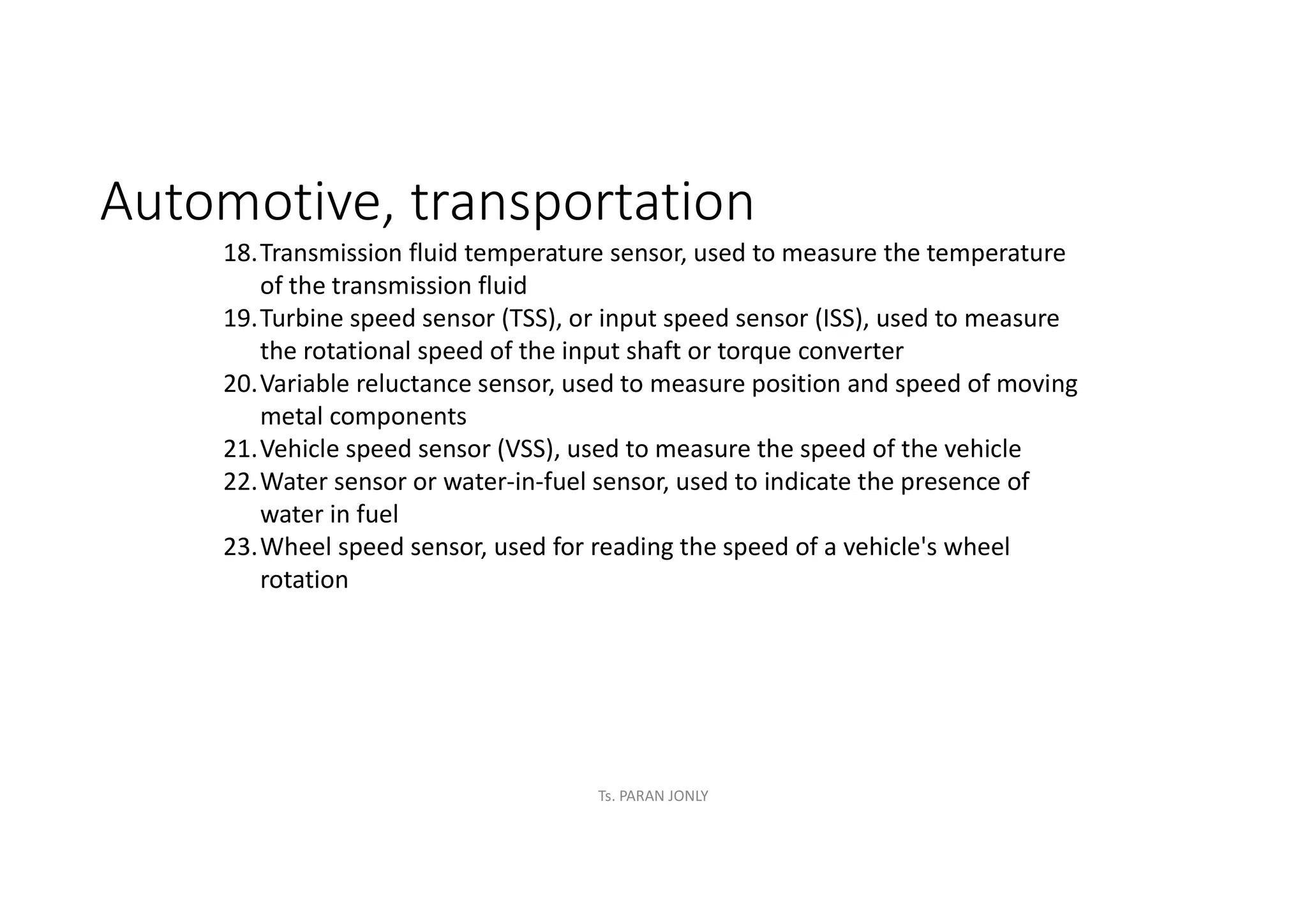 Automotive, transportation

18. Transmission fluid temperature sensor, used to measure the temperature of the transmission fluid
19. Turbine speed sensor (TSS), or input speed sensor (ISS), used to measure the rotational speed of the input shaft or torque converter
20. Variable reluctance sensor, used to measure position and speed of moving metal components
21. Vehicle speed sensor (VSS), used to measure the speed of the vehicle
22. Water sensor or water-in-fuel sensor, used to indicate the presence of water in fuel
23. Wheel speed sensor, used for reading the speed of a vehicle's wheel rotation

Ts. PARAN JONLY